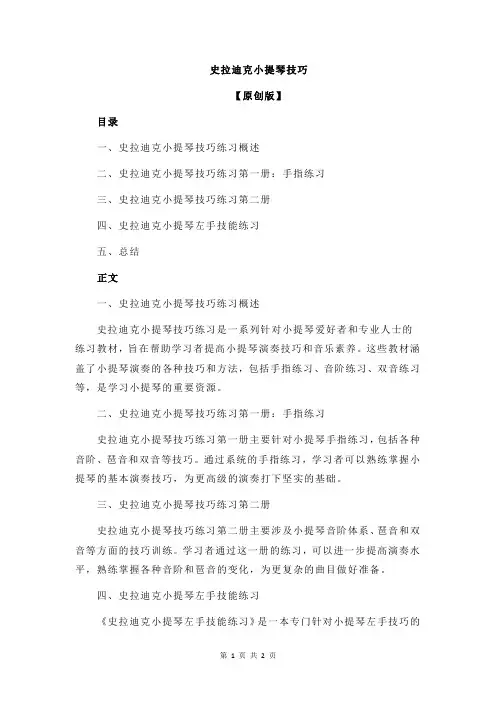 史拉迪克小提琴技巧

【原创版】

目录

一、史拉迪克小提琴技巧练习概述

二、史拉迪克小提琴技巧练习第一册：手指练习

三、史拉迪克小提琴技巧练习第二册

四、史拉迪克小提琴左手技能练习

五、总结

正文

一、史拉迪克小提琴技巧练习概述

史拉迪克小提琴技巧练习是一系列针对小提琴爱好者和专业人士的练习教材，旨在帮助学习者提高小提琴演奏技巧和音乐素养。这些教材涵盖了小提琴演奏的各种技巧和方法，包括手指练习、音阶练习、双音练习等，是学习小提琴的重要资源。

二、史拉迪克小提琴技巧练习第一册：手指练习

史拉迪克小提琴技巧练习第一册主要针对小提琴手指练习，包括各种音阶、琶音和双音等技巧。通过系统的手指练习，学习者可以熟练掌握小提琴的基本演奏技巧，为更高级的演奏打下坚实的基础。

三、史拉迪克小提琴技巧练习第二册

史拉迪克小提琴技巧练习第二册主要涉及小提琴音阶体系、琶音和双音等方面的技巧训练。学习者通过这一册的练习，可以进一步提高演奏水平，熟练掌握各种音阶和琶音的变化，为更复杂的曲目做好准备。

四、史拉迪克小提琴左手技能练习

《史拉迪克小提琴左手技能练习》是一本专门针对小提琴左手技巧的

第 1 页 共 2 页